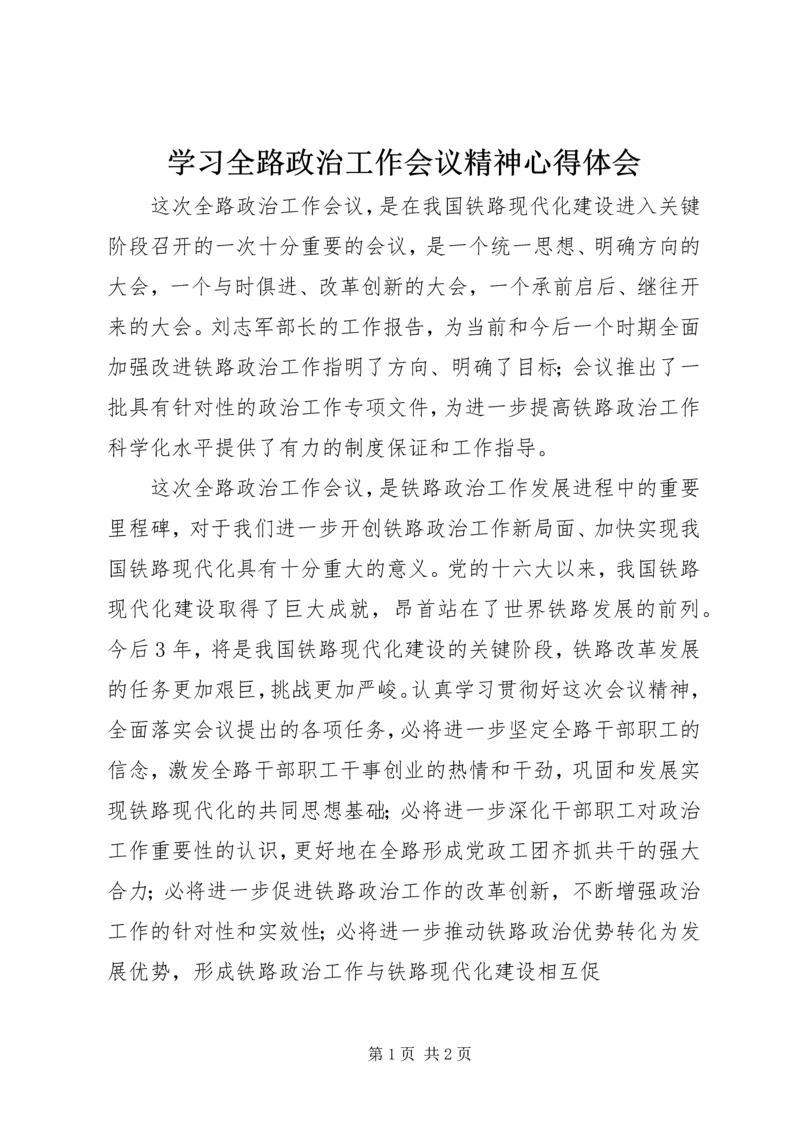 学习全路政治工作会议精神心得体会

这次全路政治工作会议，是在我国铁路现代化建设进入关键阶段召开的一次十分重要的会议，是一个统一思想、明确方向的大会，一个与时俱进、改革创新的大会，一个承前启后、继往开来的大会。刘志军部长的工作报告，为当前和今后一个时期全面加强改进铁路政治工作指明了方向、明确了目标；会议推出了一批具有针对性的政治工作专项文件，为进一步提高铁路政治工作科学化水平提供了有力的制度保证和工作指导。

这次全路政治工作会议，是铁路政治工作发展进程中的重要里程碑，对于我们进一步开创铁路政治工作新局面、加快实现我国铁路现代化具有十分重大的意义。党的十六大以来，我国铁路现代化建设取得了巨大成就，昂首站在了世界铁路发展的前列。今后3年，将是我国铁路现代化建设的关键阶段，铁路改革发展的任务更加艰巨，挑战更加严峻。认真学习贯彻好这次会议精神，全面落实会议提出的各项任务，必将进一步坚定全路干部职工的信念，激发全路干部职工干事创业的热情和干劲，巩固和发展实现铁路现代化的共同思想基础；必将进一步深化干部职工对政治工作重要性的认识，更好地在全路形成党政工团齐抓共干的强大合力；必将进一步促进铁路政治工作的改革创新，不断增强政治工作的针对性和实效性；必将进一步推动铁路政治优势转化为发展优势，形成铁路政治工作与铁路现代化建设相互促

第1页 共2页